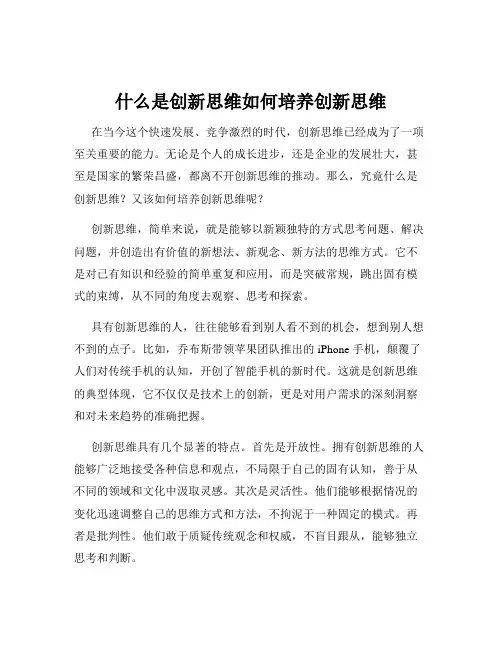 什么是创新思维如何培养创新思维

在当今这个快速发展、竞争激烈的时代，创新思维已经成为了一项至关重要的能力。无论是个人的成长进步，还是企业的发展壮大，甚至是国家的繁荣昌盛，都离不开创新思维的推动。那么，究竟什么是创新思维？又该如何培养创新思维呢？

创新思维，简单来说，就是能够以新颖独特的方式思考问题、解决问题，并创造出有价值的新想法、新观念、新方法的思维方式。它不是对已有知识和经验的简单重复和应用，而是突破常规，跳出固有模式的束缚，从不同的角度去观察、思考和探索。

具有创新思维的人，往往能够看到别人看不到的机会，想到别人想不到的点子。比如，乔布斯带领苹果团队推出的 iPhone 手机，颠覆了人们对传统手机的认知，开创了智能手机的新时代。这就是创新思维的典型体现，它不仅仅是技术上的创新，更是对用户需求的深刻洞察和对未来趋势的准确把握。

创新思维具有几个显著的特点。首先是开放性。拥有创新思维的人能够广泛地接受各种信息和观点，不局限于自己的固有认知，善于从不同的领域和文化中汲取灵感。其次是灵活性。他们能够根据情况的变化迅速调整自己的思维方式和方法，不拘泥于一种固定的模式。再者是批判性。他们敢于质疑传统观念和权威，不盲目跟从，能够独立思考和判断。